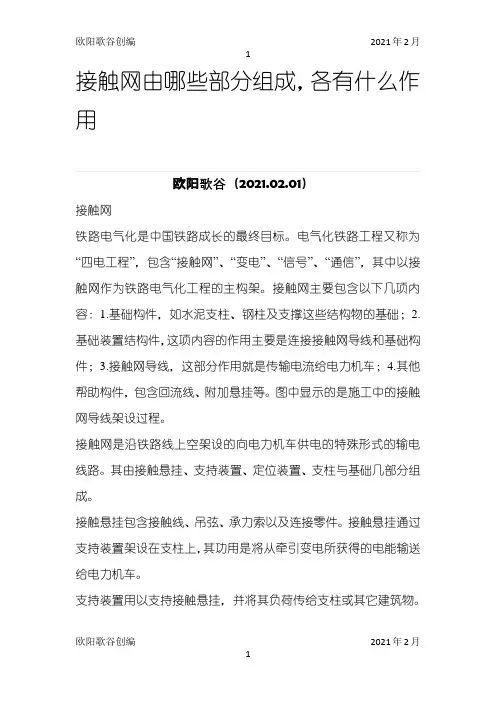 欧阳歌谷创编

2021年2月

1

接触网由哪些部分组成，各有什么作用

欧阳歌谷（2021.02.01）

接触网

铁路电气化是中国铁路成长的最终目标。电气化铁路工程又称为“四电工程”，包含“接触网”、“变电”、“信号”、“通信”，其中以接触网作为铁路电气化工程的主构架。接触网主要包含以下几项内容：1.基础构件，如水泥支柱、钢柱及支撑这些结构物的基础；2.基础装置结构件，这项内容的作用主要是连接接触网导线和基础构件；3.接触网导线，这部分作用就是传输电流给电力机车；4.其他帮助构件，包含回流线、附加悬挂等。图中显示的是施工中的接触网导线架设过程。

接触网是沿铁路线上空架设的向电力机车供电的特殊形式的输电线路。其由接触悬挂、支持装置、定位装置、支柱与基础几部分组成。

接触悬挂包含接触线、吊弦、承力索以及连接零件。接触悬挂通过支持装置架设在支柱上，其功用是将从牵引变电所获得的电能输送给电力机车。

支持装置用以支持接触悬挂，并将其负荷传给支柱或其它建筑物。

欧阳歌谷创编

2021年2月

1